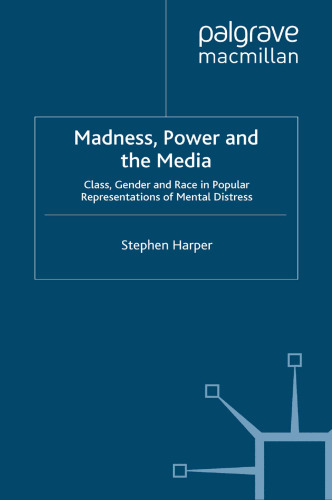 palgrave
macmillan

Madness, Power and the Media

Class, Gender and Race in Popular Representations of Mental Distress

Stephen Harper